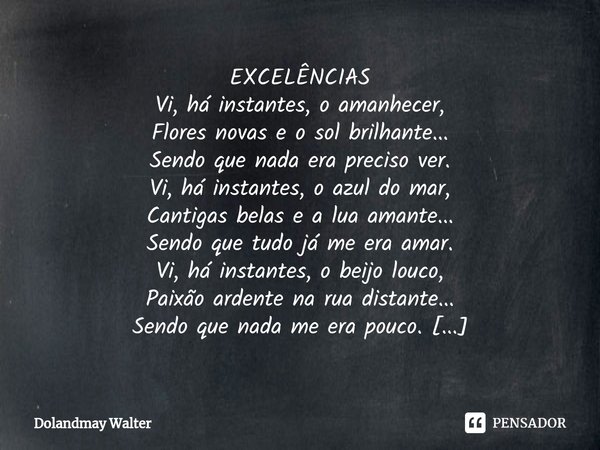 EXCELÊNCIAS
Vi, há instantes, o amanhecer,
Flores novas e o sol brilhante...
Sendo que nada era preciso ver.
Vi, há instantes, o azul do mar,
Cantigas belas e a lua amante...
Sendo que tudo já me era amar.
Vi, há instantes, o beijo louco,
Paixão ardente na rua distante...
Sendo que nada me era pouco. [...]

Dolandmay Walter

PENSADOR